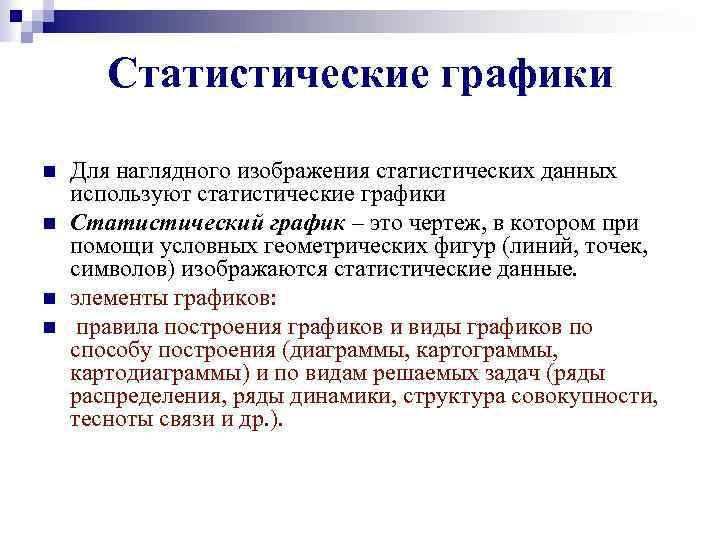 Статистические графики

Для наглядного изображения статистических данных используют статистические графики

Статистический график – это чертеж, в котором при помощи условных геометрических фигур (линий, точек, символов) изображаются статистические данные.

элементы графиков:

правила построения графиков и виды графиков по способу построения (диаграммы, картограммы, картодиаграммы) и по видам решаемых задач (ряды распределения, ряды динамики, структура совокупности, тесноты связи и др.).